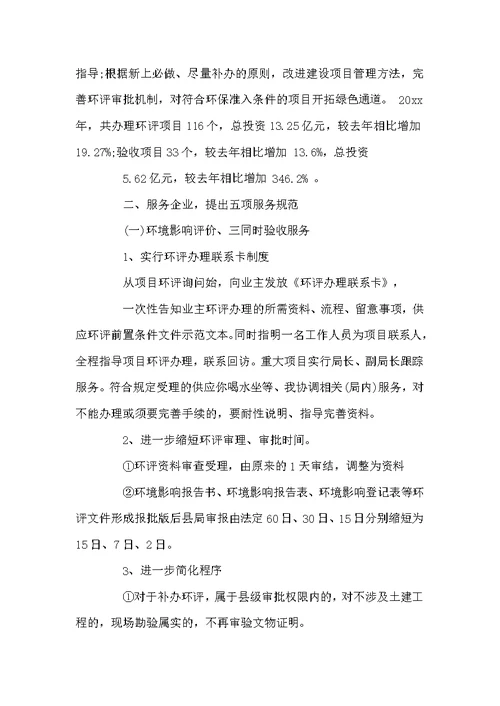 指导;根据新上必做、尽量补办的原则，改进建设项目管理方法，完善环评审批机制，对符合环保准入条件的项目开拓绿色通道。 20xx年，共办理环评项目 116 个，总投资 13.25 亿元，较去年相比增加 19.27%;验收项目 33 个，较去年相比增加 13.6%，总投资

5.62 亿元，较去年相比增加 346.2% 。

二、服务企业，提出五项服务规范

(一)环境影响评价、三同时验收服务

1、实行环评办理联系卡制度

从项目环评询问始，向业主发放《环评办理联系卡》，

一次性告知业主环评办理的所需资料、流程、留意事项，供应环评前置条件文件示范文本。同时指明一名工作人员为项目联系人，全程指导项目环评办理，联系回访。重大项目实行局长、副局长跟踪服务。符合规定受理的供应你喝水坐等、我协调相关(局内)服务，对不能办理或须要完善手续的，要耐性说明、指导完善资料。

2、进一步缩短环评审理、审批时间。

①环评资料审查受理，由原来的 1 天审结，调整为资料

②环境影响报告书、环境影响报告表、环境影响登记表等环评文件形成报批版后县局审报由法定 60 日、30 日、15 日分别缩短为 15 日、7 日、2 日。

3、进一步简化程序

①对于补办环评，属于县级审批权限内的，对不涉及土建工程的，现场勘验属实的，不再审验文物证明。